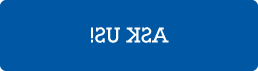 ASK US!